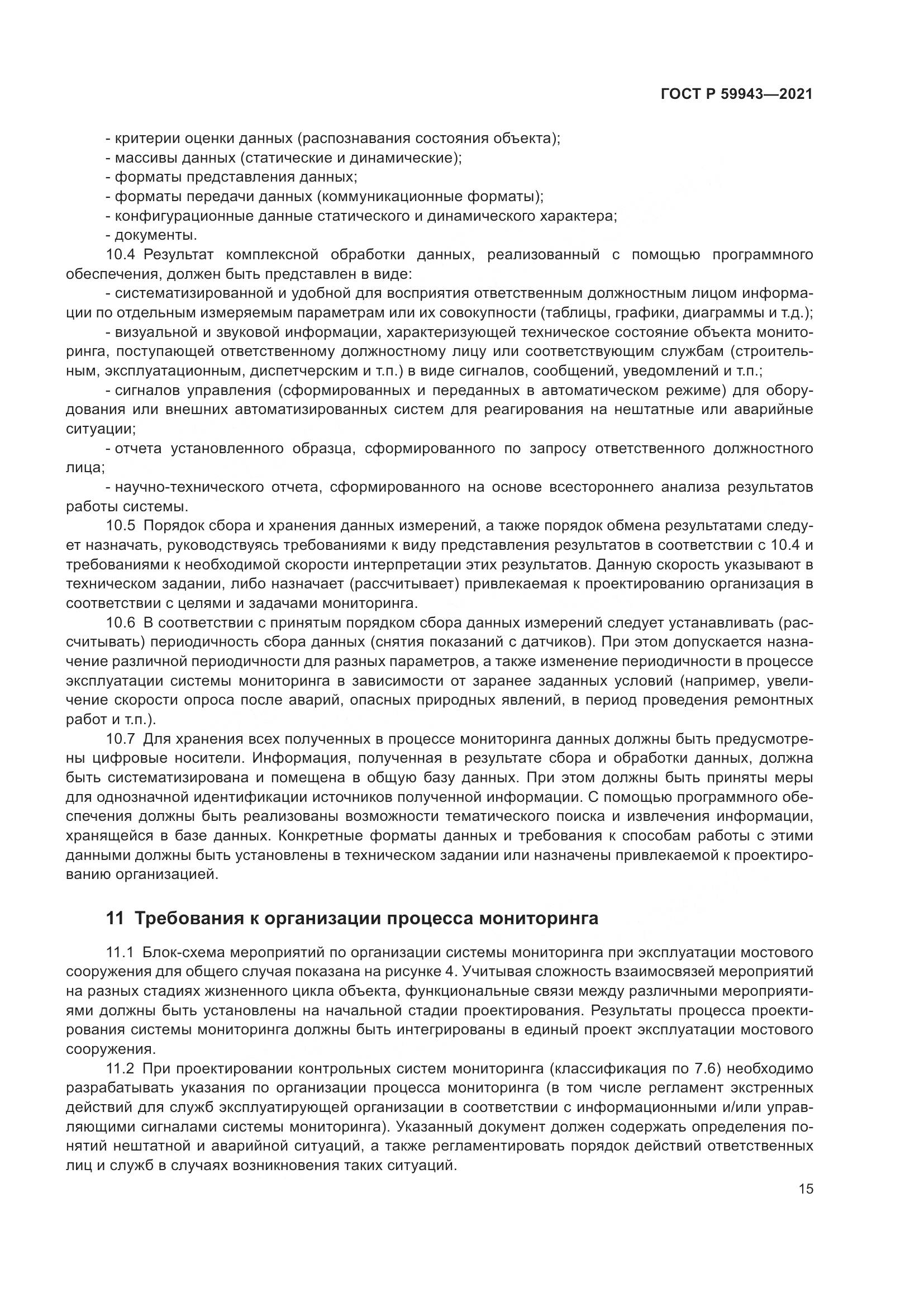 ГОСТ Р 59943—2021

- критерии оценки данных (распознавания состояния объекта);
- массивы данных (статические и динамические);
- форматы представления данных;
- форматы передачи данных (коммуникационные форматы);
- конфигурационные данные статического и динамического характера;
- документы.

10.4 Результат комплексной обработки данных, реализованный с помощью программного обеспечения, должен быть представлен в виде:

- систематизированной и удобной для восприятия ответственным должностным лицом информации по отдельным измеряемым параметрам или их совокупности (таблицы, графики, диаграммы и т.д.);

- визуальной и звуковой информации, характеризующей техническое состояние объекта мониторинга, поступающей ответственному должностному лицу или соответствующим службам (строительным, эксплуатационным, диспетчерским и т.п.) в виде сигналов, сообщений, уведомлений и т.п.;

- сигналов управления (сформированных и переданных в автоматическом режиме) для оборудования или внешних автоматизированных систем для реагирования на нештатные или аварийные ситуации;

- отчета установленного образца, сформированного по запросу ответственного должностного лица;

- научно-технического отчета, сформированного на основе всестороннего анализа результатов работы системы.

10.5 Порядок сбора и хранения данных измерений, а также порядок обмена результатами следует назначать, руководствуясь требованиями к виду представления результатов в соответствии с 10.4 и требованиями к необходимой скорости интерпретации этих результатов. Данную скорость указывают в техническом задании, либо назначает (рассчитывает) привлекаемая к проектированию организация в соответствии с целями и задачами мониторинга.

10.6 В соответствии с принятым порядком сбора данных измерений следует устанавливать (рассчитывать) периодичность сбора данных (снятия показаний с датчиков). При этом допускается назначение различной периодичности для разных параметров, а также изменение периодичности в процессе эксплуатации системы мониторинга в зависимости от заранее заданных условий (например, увеличение скорости опроса после аварий, опасных природных явлений, в период проведения ремонтных работ и т.п.).

10.7 Для хранения всех полученных в процессе мониторинга данных должны быть предусмотрены цифровые носители. Информация, полученная в результате сбора и обработки данных, должна быть систематизирована и помещена в общую базу данных. При этом должны быть приняты меры для однозначной идентификации источников полученной информации. С помощью программного обеспечения должны быть реализованы возможности тематического поиска и извлечения информации, хранящейся в базе данных. Конкретные форматы данных и требования к способам работы с этими данными должны быть установлены в техническом задании или назначены привлекаемой к проектированию организацией.

11 Требования к организации процесса мониторинга

11.1 Блок-схема мероприятий по организации системы мониторинга при эксплуатации мостового сооружения для общего случая показана на рисунке 4. Учитывая сложность взаимосвязей мероприятий на разных стадиях жизненного цикла объекта, функциональные связи между различными мероприятиями должны быть установлены на начальной стадии проектирования. Результаты процесса проектирования системы мониторинга должны быть интегрированы в единый проект эксплуатации мостового сооружения.

11.2 При проектировании контрольных систем мониторинга (классификация по 7.6) необходимо разрабатывать указания по организации процесса мониторинга (в том числе регламент экстренных действий для служб эксплуатирующей организации в соответствии с информационными и/или управляющими сигналами системы мониторинга). Указанный документ должен содержать определения понятий нештатной и аварийной ситуаций, а также регламентировать порядок действий ответственных лиц и служб в случаях возникновения таких ситуаций.

15